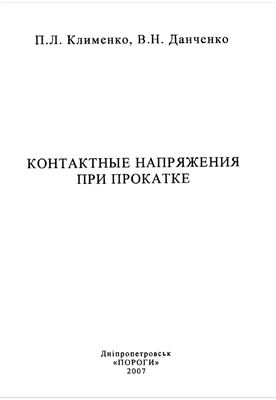 П.Л. Клименко, В.Н. Данченко

КОНТАКТНЫЕ НАПРЯЖЕНИЯ ПРИ ПРОКАТКЕ

Дніпропетровськ
«ПОРОГИ»
2007